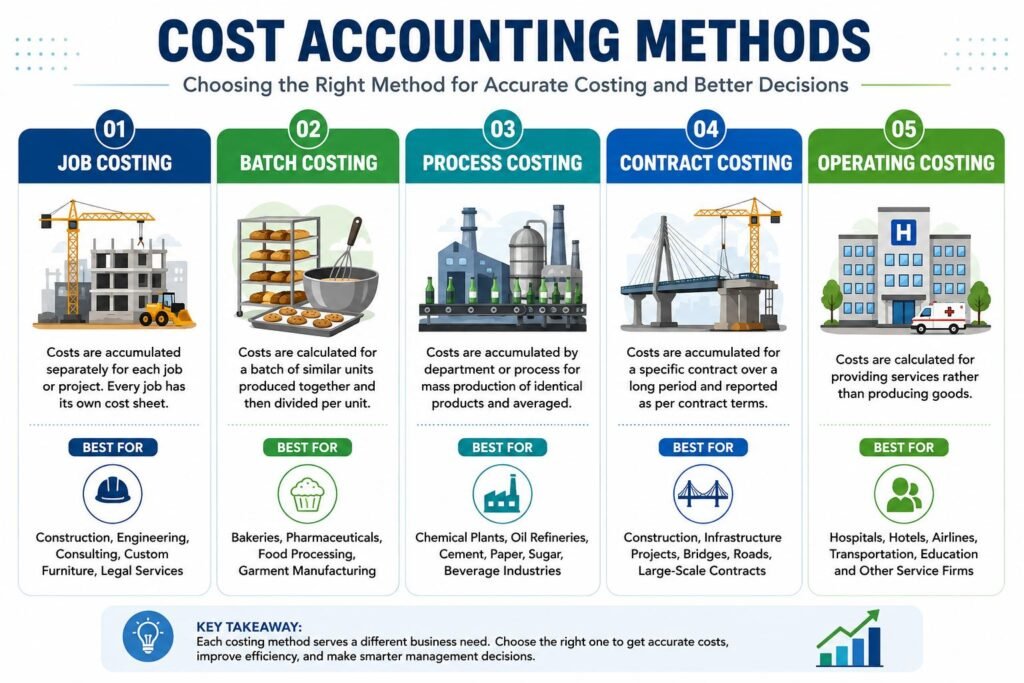 COST ACCOUNTING METHODS

Choosing the Right Method for Accurate Costing and Better Decisions

01
JOB COSTING

Costs are accumulated separately for each job or project. Every job has its own cost sheet.

BEST FOR

Construction, Engineering, Consulting, Custom Furniture, Legal Services

02
BATCH COSTING

Costs are calculated for a batch of similar units produced together and then divided per unit.

BEST FOR

Bakeries, Pharmaceuticals, Food Processing, Garment Manufacturing

03
PROCESS COSTING

Costs are accumulated by department or process for mass production of identical products and averaged.

BEST FOR

Chemical Plants, Oil Refineries, Cement, Paper, Sugar, Beverage Industries

04
CONTRACT COSTING

Costs are accumulated for a specific contract over a long period and reported as per contract terms.

BEST FOR

Construction, Infrastructure Projects, Bridges, Roads, Large-Scale Contracts

05
OPERATING COSTING

H

Costs are calculated for providing services rather than producing goods.

BEST FOR

Hospitals, Hotels, Airlines, Transportation, Education and Other Service Firms

KEY TAKEAWAY:
Each costing method serves a different business need. Choose the right one to get accurate costs, improve efficiency, and make smarter management decisions.